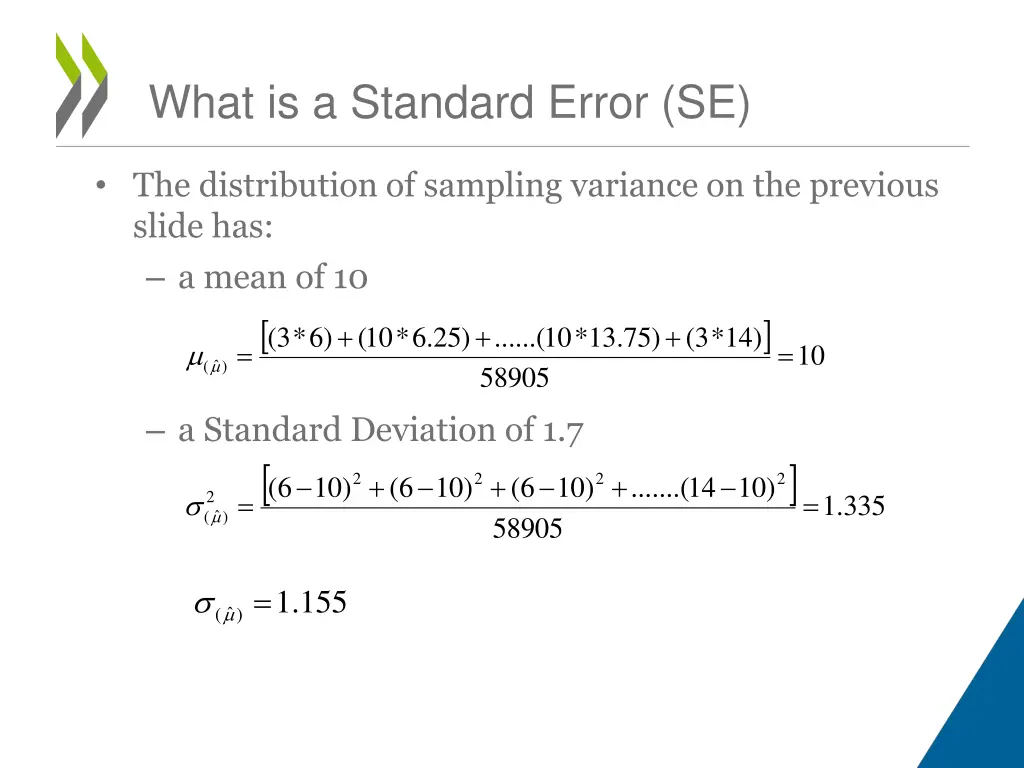 What is a Standard Error (SE)

• The distribution of sampling variance on the previous slide has:

– a mean of 10

$\mu_{(\hat{\mu})} = \frac{[(3*6)+(10*6.25)+......(10*13.75)+(3*14)]}{58905} = 10$

– a Standard Deviation of 1.7

$\sigma^2_{(\hat{\mu})} = \frac{[(6-10)^2+(6-10)^2+(6-10)^2+.......(14-10)^2]}{58905} = 1.335$

$\sigma_{(\hat{\mu})} = 1.155$